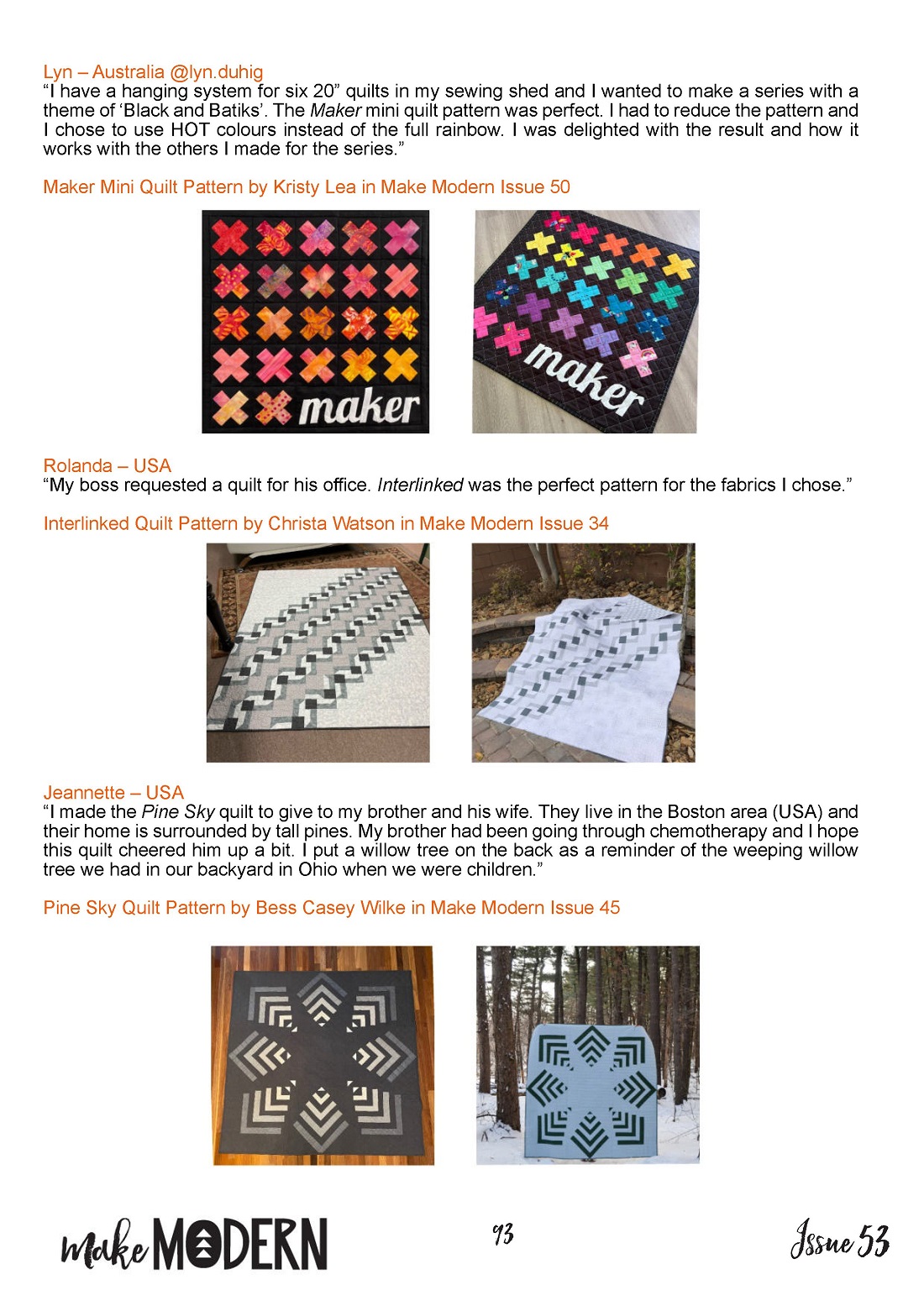 Lyn – Australia @lyn.duhig
"I have a hanging system for six 20" quilts in my sewing shed and I wanted to make a series with a theme of 'Black and Batiks'. The Maker mini quilt pattern was perfect. I had to reduce the pattern and I chose to use HOT colours instead of the full rainbow. I was delighted with the result and how it works with the others I made for the series."

Maker Mini Quilt Pattern by Kristy Lea in Make Modern Issue 50

maker

maker

Rolanda – USA
"My boss requested a quilt for his office. Interlinked was the perfect pattern for the fabrics I chose."

Interlinked Quilt Pattern by Christa Watson in Make Modern Issue 34

Jeannette – USA
"I made the Pine Sky quilt to give to my brother and his wife. They live in the Boston area (USA) and their home is surrounded by tall pines. My brother had been going through chemotherapy and I hope this quilt cheered him up a bit. I put a willow tree on the back as a reminder of the weeping willow tree we had in our backyard in Ohio when we were children."

Pine Sky Quilt Pattern by Bess Casey Wilke in Make Modern Issue 45

Make MODERN

93

Issue 53